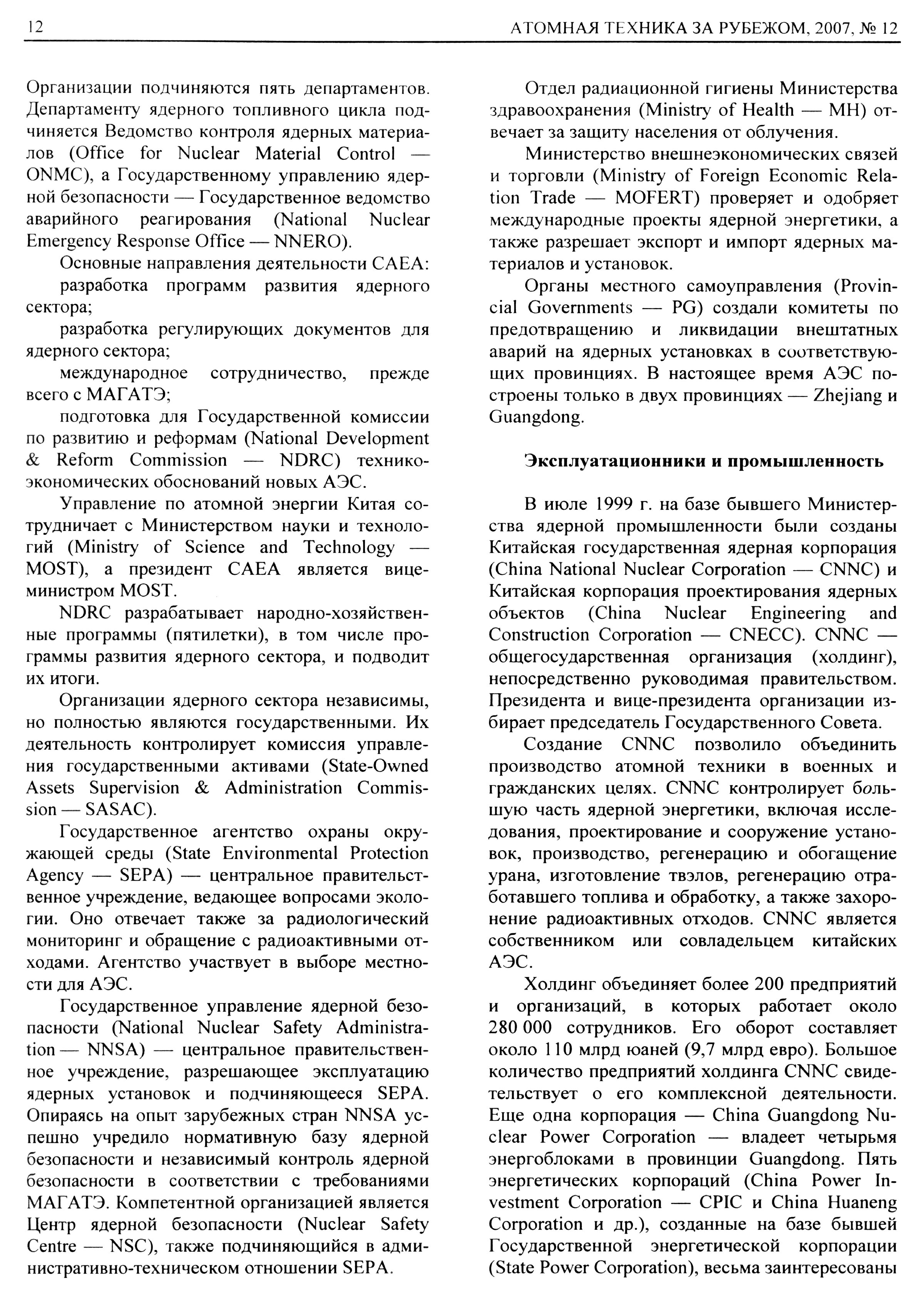 12 АТОМНАЯ ТЕХНИКА ЗА РУБЕЖОМ, 2007, № 12

Организации подчиняются пять департаментов. Департаменту ядерного топливного цикла подчиняется Ведомство контроля ядерных материалов (Office for Nuclear Material Control — ONMC), а Государственному управлению ядерной безопасности — Государственное ведомство аварийного реагирования (National Nuclear Emergency Response Office — NNERO).

Основные направления деятельности CAEA:

разработка программ развития ядерного сектора;

разработка регулирующих документов для ядерного сектора;

международное сотрудничество, прежде всего с МАГАТЭ;

подготовка для Государственной комиссии по развитию и реформам (National Development & Reform Commission — NDRC) технико-экономических обоснований новых АЭС.

Управление по атомной энергии Китая сотрудничает с Министерством науки и технологий (Ministry of Science and Technology — MOST), а президент CAEA является вице-министром MOST.

NDRC разрабатывает народно-хозяйственные программы (пятилетки), в том числе программы развития ядерного сектора, и подводит их итоги.

Организации ядерного сектора независимы, но полностью являются государственными. Их деятельность контролирует комиссия управления государственными активами (State-Owned Assets Supervision & Administration Commission — SASAC).

Государственное агентство охраны окружающей среды (State Environmental Protection Agency — SEPA) — центральное правительственное учреждение, ведающее вопросами экологии. Оно отвечает также за радиологический мониторинг и обращение с радиоактивными отходами. Агентство участвует в выборе местности для АЭС.

Государственное управление ядерной безопасности (National Nuclear Safety Administration — NNSA) — центральное правительственное учреждение, разрешающее эксплуатацию ядерных установок и подчиняющееся SEPA. Опираясь на опыт зарубежных стран NNSA успешно учредило нормативную базу ядерной безопасности и независимый контроль ядерной безопасности в соответствии с требованиями МАГАТЭ. Компетентной организацией является Центр ядерной безопасности (Nuclear Safety Centre — NSC), также подчиняющийся в административно-техническом отношении SEPA.

Отдел радиационной гигиены Министерства здравоохранения (Ministry of Health — MH) отвечает за защиту населения от облучения.

Министерство внешнеэкономических связей и торговли (Ministry of Foreign Economic Relation Trade — MOFERT) проверяет и одобряет международные проекты ядерной энергетики, а также разрешает экспорт и импорт ядерных материалов и установок.

Органы местного самоуправления (Provincial Governments — PG) создали комитеты по предотвращению и ликвидации внештатных аварий на ядерных установках в соответствующих провинциях. В настоящее время АЭС построены только в двух провинциях — Zhejiang и Guangdong.

Эксплуатационники и промышленность

В июле 1999 г. на базе бывшего Министерства ядерной промышленности были созданы Китайская государственная ядерная корпорация (China National Nuclear Corporation — CNNC) и Китайская корпорация проектирования ядерных объектов (China Nuclear Engineering and Construction Corporation — CNECC). CNNC — общегосударственная организация (холдинг), непосредственно руководимая правительством. Президента и вице-президента организации избирает председатель Государственного Совета.

Создание CNNC позволило объединить производство атомной техники в военных и гражданских целях. CNNC контролирует большую часть ядерной энергетики, включая исследования, проектирование и сооружение установок, производство, регенерацию и обогащение урана, изготовление твэлов, регенерацию отработавшего топлива и обработку, а также захоронение радиоактивных отходов. CNNC является собственником или совладельцем китайских АЭС.

Холдинг объединяет более 200 предприятий и организаций, в которых работает около 280 000 сотрудников. Его оборот составляет около 110 млрд юаней (9,7 млрд евро). Большое количество предприятий холдинга CNNC свидетельствует о его комплексной деятельности. Еще одна корпорация — China Guangdong Nuclear Power Corporation — владеет четырьмя энергоблоками в провинции Guangdong. Пять энергетических корпораций (China Power Investment Corporation — CPIC и China Huaneng Corporation и др.), созданные на базе бывшей Государственной энергетической корпорации (State Power Corporation), весьма заинтересованы